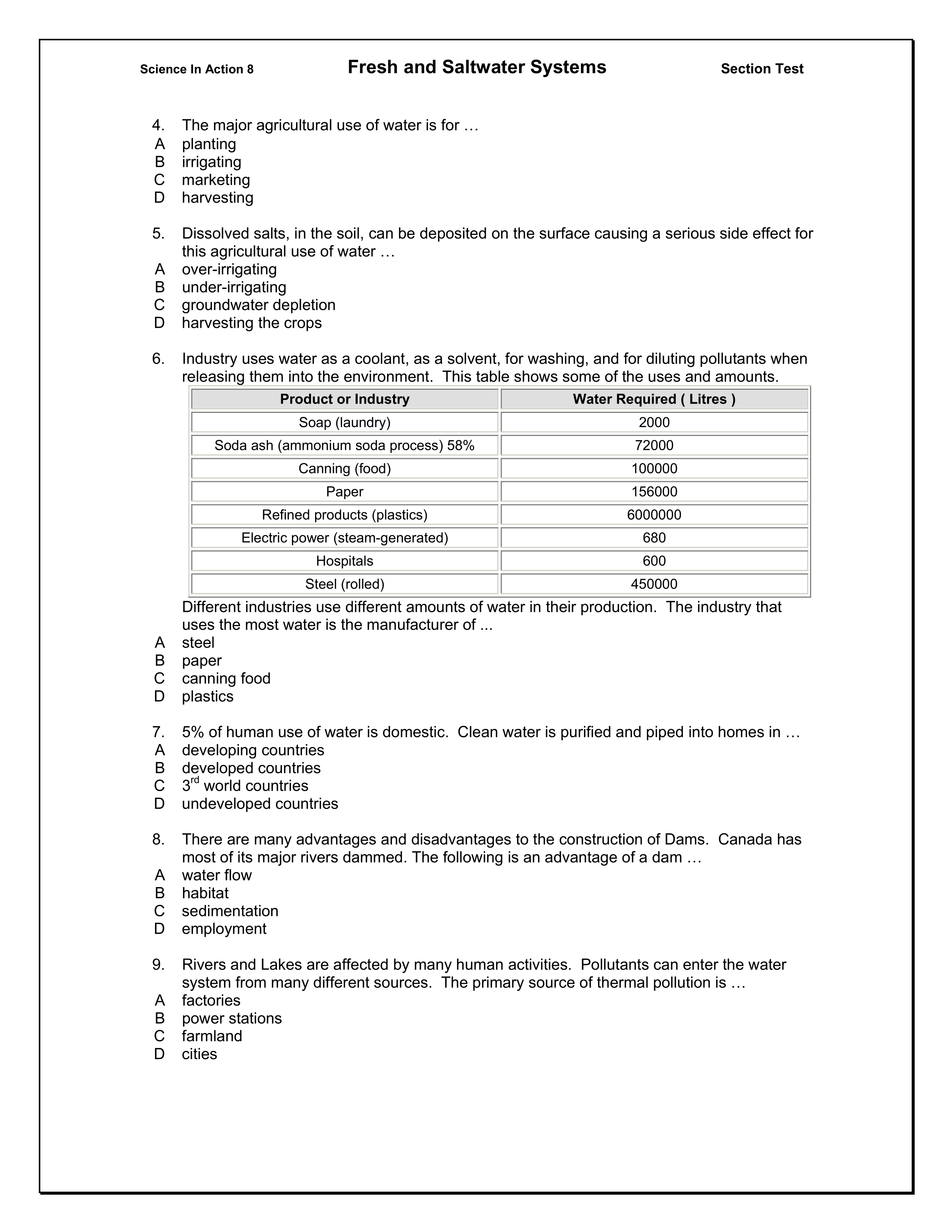 Science In Action 8 Fresh and Saltwater Systems Section Test

4. The major agricultural use of water is for …
A planting
B irrigating
C marketing
D harvesting

5. Dissolved salts, in the soil, can be deposited on the surface causing a serious side effect for this agricultural use of water …
A over-irrigating
B under-irrigating
C groundwater depletion
D harvesting the crops

6. Industry uses water as a coolant, as a solvent, for washing, and for diluting pollutants when releasing them into the environment. This table shows some of the uses and amounts.

| Product or Industry | Water Required ( Litres ) |
|---|---|
| Soap (laundry) | 2000 |
| Soda ash (ammonium soda process) 58% | 72000 |
| Canning (food) | 100000 |
| Paper | 156000 |
| Refined products (plastics) | 6000000 |
| Electric power (steam-generated) | 680 |
| Hospitals | 600 |
| Steel (rolled) | 450000 |

Different industries use different amounts of water in their production. The industry that uses the most water is the manufacturer of ...
A steel
B paper
C canning food
D plastics

7. 5% of human use of water is domestic. Clean water is purified and piped into homes in …
A developing countries
B developed countries
C $3^{rd}$ world countries
D undeveloped countries

8. There are many advantages and disadvantages to the construction of Dams. Canada has most of its major rivers dammed. The following is an advantage of a dam …
A water flow
B habitat
C sedimentation
D employment

9. Rivers and Lakes are affected by many human activities. Pollutants can enter the water system from many different sources. The primary source of thermal pollution is …
A factories
B power stations
C farmland
D cities